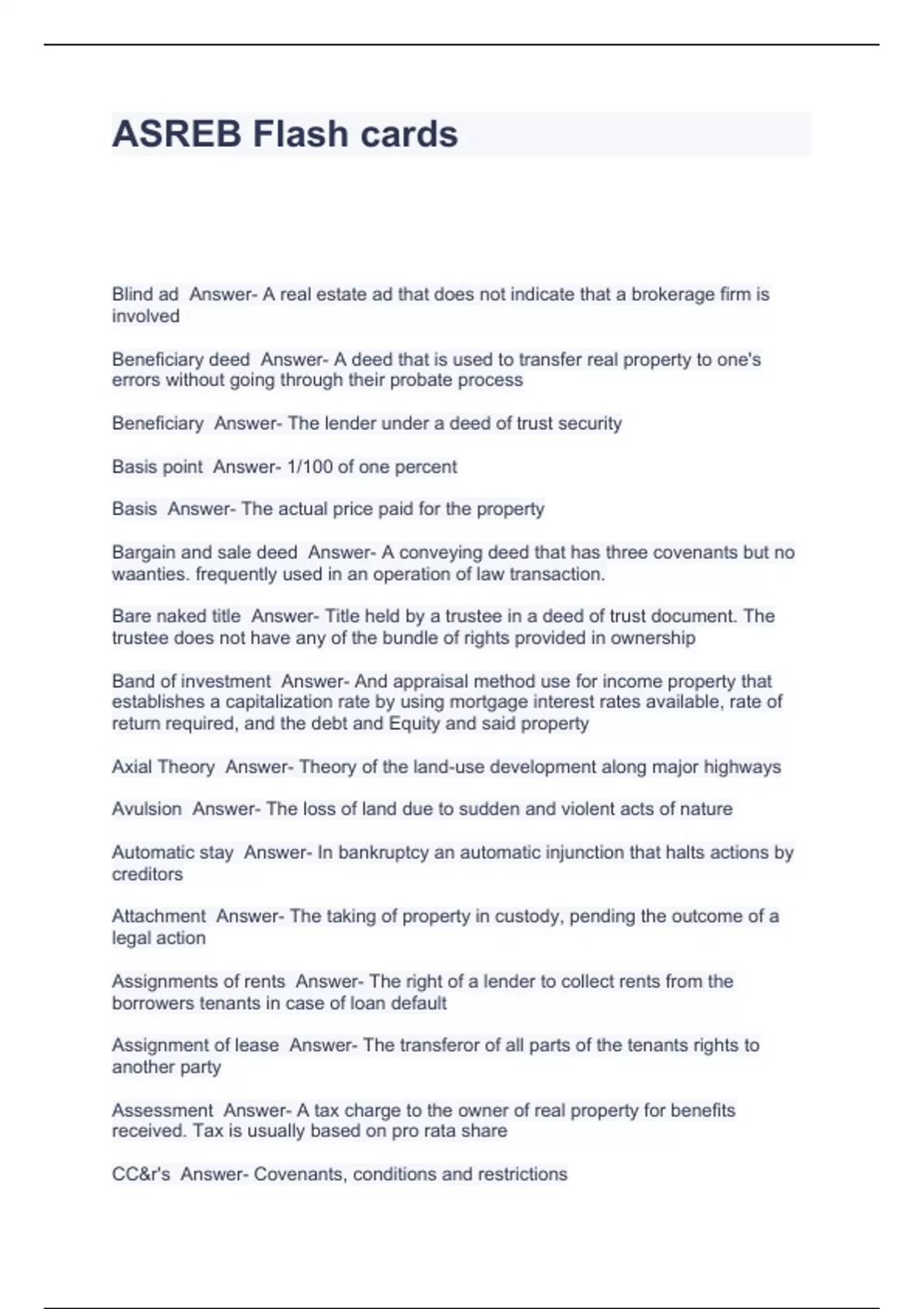 ASREB Flash cards

Blind ad Answer- A real estate ad that does not indicate that a brokerage firm is involved

Beneficiary deed Answer- A deed that is used to transfer real property to one's errors without going through their probate process

Beneficiary Answer- The lender under a deed of trust security

Basis point Answer- 1/100 of one percent

Basis Answer- The actual price paid for the property

Bargain and sale deed Answer- A conveying deed that has three covenants but no waanties. frequently used in an operation of law transaction.

Bare naked title Answer- Title held by a trustee in a deed of trust document. The trustee does not have any of the bundle of rights provided in ownership

Band of investment Answer- And appraisal method use for income property that establishes a capitalization rate by using mortgage interest rates available, rate of return required, and the debt and Equity and said property

Axial Theory Answer- Theory of the land-use development along major highways

Avulsion Answer- The loss of land due to sudden and violent acts of nature

Automatic stay Answer- In bankruptcy an automatic injunction that halts actions by creditors

Attachment Answer- The taking of property in custody, pending the outcome of a legal action

Assignments of rents Answer- The right of a lender to collect rents from the borrowers tenants in case of loan default

Assignment of lease Answer- The transferor of all parts of the tenants rights to another party

Assessment Answer- A tax charge to the owner of real property for benefits received. Tax is usually based on pro rata share

CC&r's Answer- Covenants, conditions and restrictions